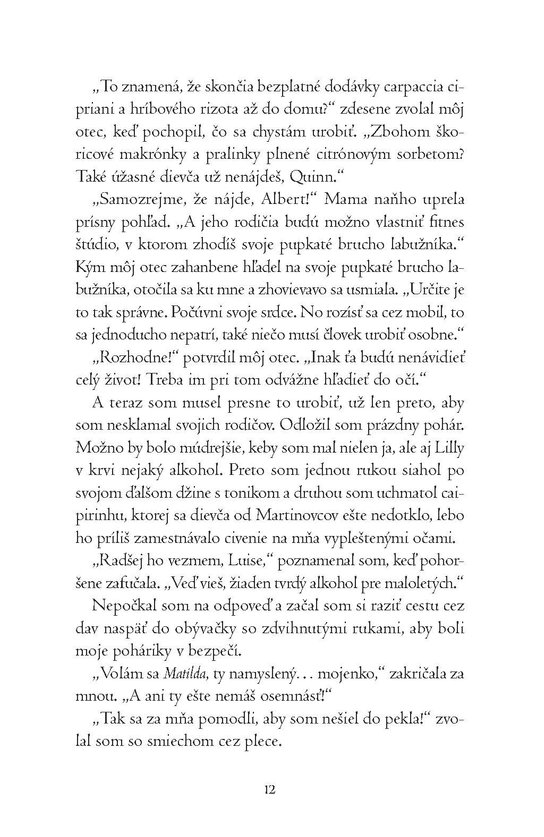 „To znamená, že skončia bezplatné dodávky carpaccia cipriani a hríbového rizota až do domu?“ zdesene zvolal môj otec, keď pochopil, čo sa chystám urobiť. „Zbohom škoricové makrónky a pralinky plnené citrónovým sorbetom? Také úžasné dievča už nenájdeš, Quinn.“

„Samozrejme, že nájde, Albert!“ Mama naňho uprela prísny pohľad. „A jeho rodičia budú možno vlastniť fitnes štúdio, v ktorom zhodíš svoje pupkaté brucho labužníka.“ Kým môj otec zahanbene hľadel na svoje pupkaté brucho labužníka, otočila sa ku mne a zhovievavo sa usmiala. „Určite je to tak správne. Počúvni svoje srdce. No rozísť sa cez mobil, to sa jednoducho nepatrí, také niečo musí človek urobiť osobne.“

„Rozhodne!“ potvrdil môj otec. „Inak ťa budú nenávidieť celý život! Treba im pri tom odvážne hľadieť do očí.“

A teraz som musel presne to urobiť, už len preto, aby som nesklamal svojich rodičov. Odložil som prázdny pohár. Možno by bolo múdrejšie, keby som mal nielen ja, ale aj Lilly v krvi nejaký alkohol. Preto som jednou rukou siahol po svojom ďalšom džine s tonikom a druhou som uchmatol caipirinhu, ktorej sa dievča od Martinovcov ešte nedotklo, lebo ho príliš zamestnávalo civenie na mňa vypleštenými očami.

„Radšej ho vezmem, Luise,“ poznamenal som, keď pohoršene zafučala. „Veď vieš, žiaden tvrdý alkohol pre maloletých.“

Nepočkal som na odpoveď a začal som si raziť cestu cez dav naspäť do obývačky so zdvihnutými rukami, aby boli moje poháriky v bezpečí.

„Volám sa Matilda, ty namyslený… mojenko,“ zakričala za mnou. „A ani ty ešte nemáš osemnásť!“

„Tak sa za mňa pomodli, aby som nešiel do pekla!“ zvolal som so smiechom cez plece.

12